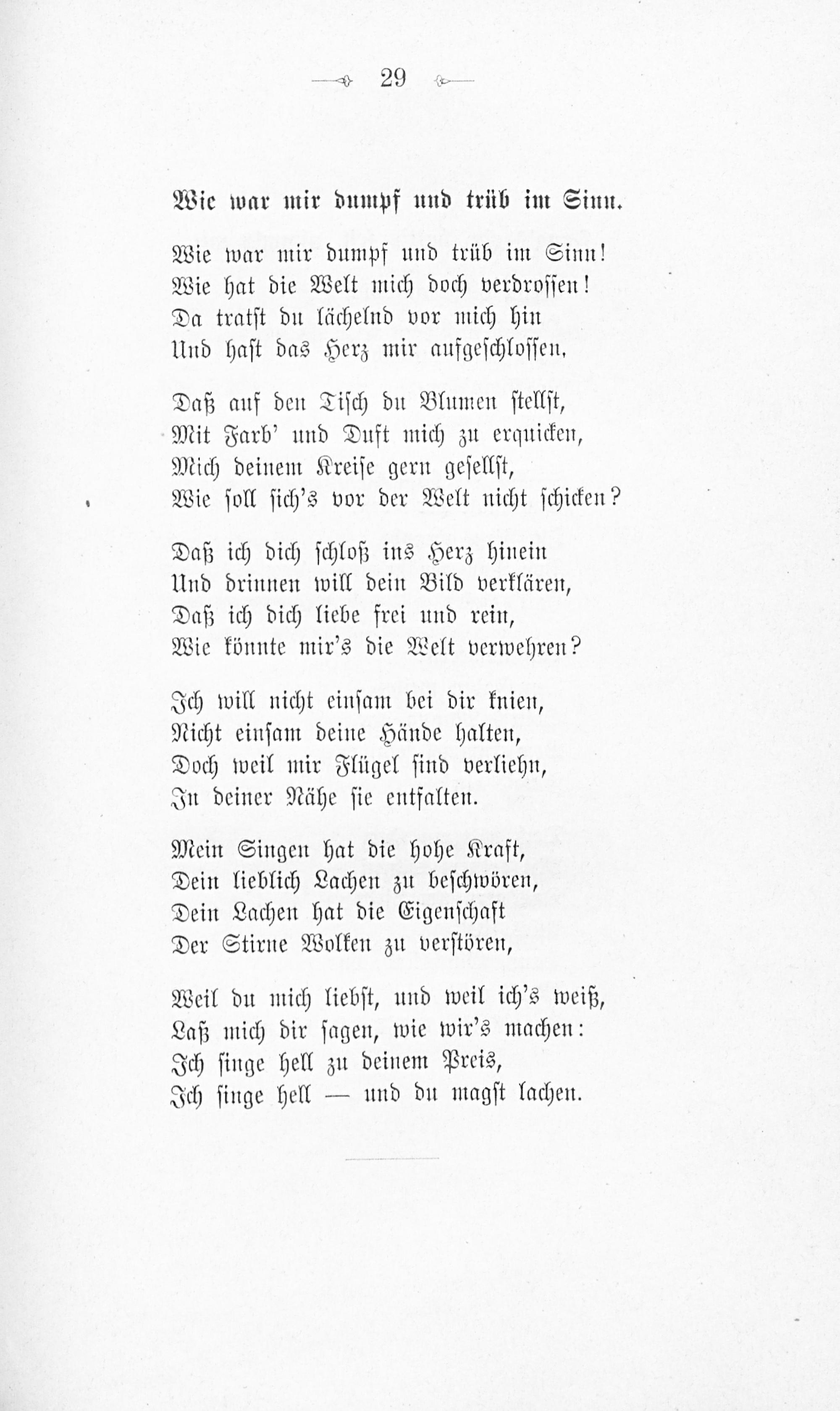 29

Wie war mir dumpf und trüb im Sinn.

Wie war mir dumpf und trüb im Sinn!
Wie hat die Welt mich doch verdrossen!
Da tratst du lächelnd vor mich hin
Und hast das Herz mir aufgeschlossen.

Daß auf den Tisch du Blumen stellst,
Mit Farb' und Duft mich zu erquicken,
Mich deinem Kreise gern gesellst,
Wie soll sich's vor der Welt nicht schicken?

Daß ich dich schloß ins Herz hinein
Und drinnen will dein Bild verklären,
Daß ich dich liebe frei und rein,
Wie könnte mir's die Welt verwehren?

Ich will nicht einsam bei dir knien,
Nicht einsam deine Hände halten,
Doch weil mir Flügel sind verliehn,
In deiner Nähe sie entfalten.

Mein Singen hat die hohe Kraft,
Dein lieblich Lachen zu beschwören,
Dein Lachen hat die Eigenschaft
Der Stirne Wolken zu verstören,

Weil du mich liebst, und weil ich's weiß,
Laß mich dir sagen, wie wir's machen:
Ich singe hell zu deinem Preis,
Ich singe hell — und du magst lachen.